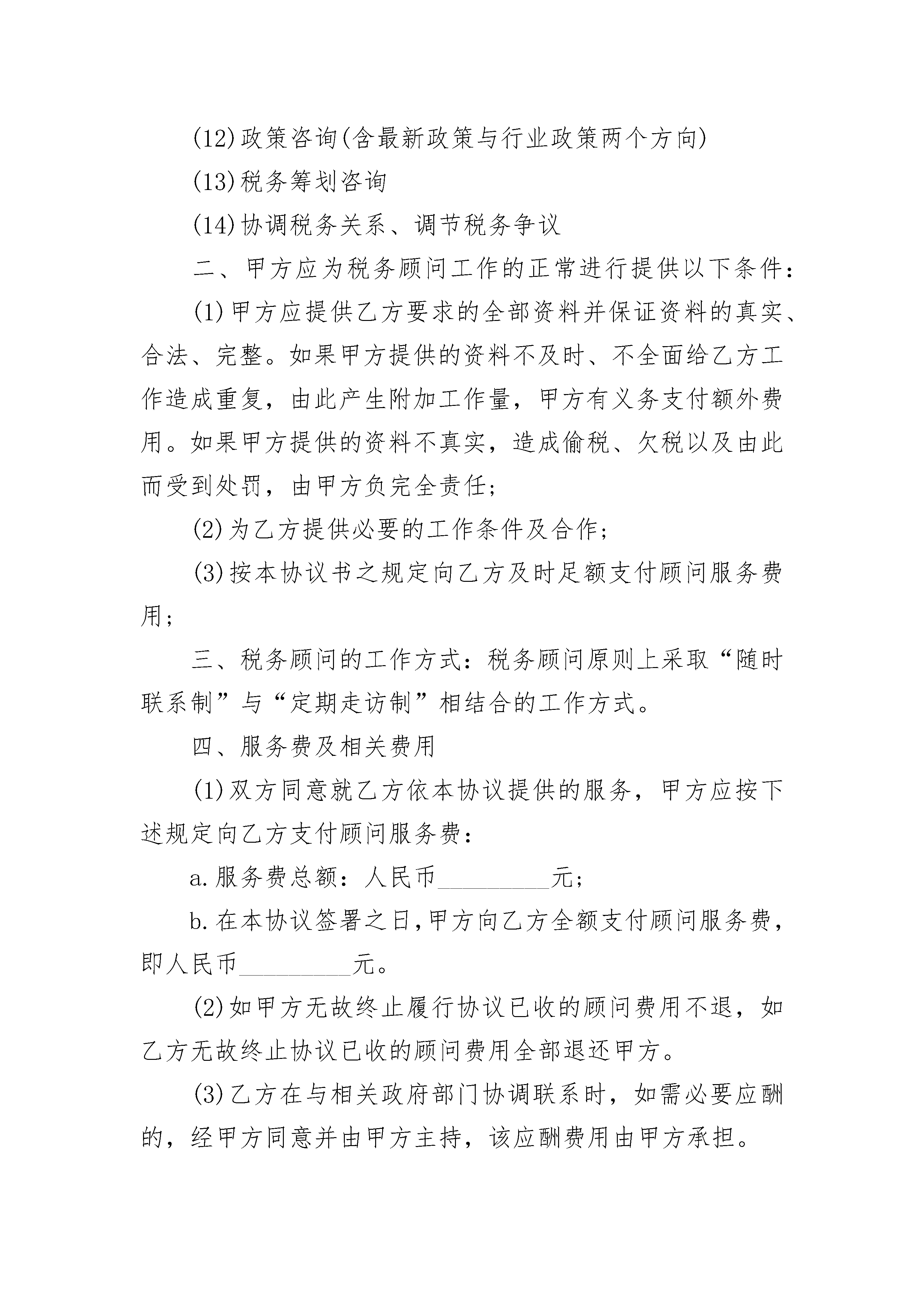 (12)政策咨询(含最新政策与行业政策两个方向)

(13)税务筹划咨询

(14)协调税务关系、调节税务争议

二、甲方应为税务顾问工作的正常进行提供以下条件：

(1)甲方应提供乙方要求的全部资料并保证资料的真实、合法、完整。如果甲方提供的资料不及时、不全面给乙方工作造成重复，由此产生附加工作量，甲方有义务支付额外费用。如果甲方提供的资料不真实，造成偷税、欠税以及由此而受到处罚，由甲方负完全责任；

(2)为乙方提供必要的工作条件及合作；

(3)按本协议书之规定向乙方及时足额支付顾问服务费用；

三、税务顾问的工作方式：税务顾问原则上采取“随时联系制”与“定期走访制”相结合的工作方式。

四、服务费及相关费用

(1)双方同意就乙方依本协议提供的服务，甲方应按下述规定向乙方支付顾问服务费：

a.服务费总额：人民币__________元；

b.在本协议签署之日,甲方向乙方全额支付顾问服务费，即人民币__________元。

(2)如甲方无故终止履行协议已收的顾问费用不退，如乙方无故终止协议已收的顾问费用全部退还甲方。

(3)乙方在与相关政府部门协调联系时，如需必要应酬的，经甲方同意并由甲方主持，该应酬费用由甲方承担。